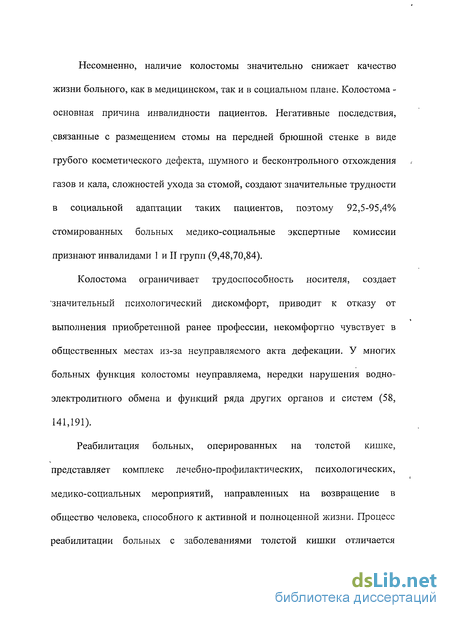 Несомненно, наличие колостомы значительно снижает качество жизни больного, как в медицинском, так и в социальном плане. Колостома - основная причина инвалидности пациентов. Негативные последствия, связанные с размещением стомы на передней брюшной стенке в виде грубого косметического дефекта, шумного и бесконтрольного отхождения газов и кала, сложностей ухода за стомой, создают значительные трудности в социальной адаптации таких пациентов, поэтому 92,5-95,4% стомированных больных медико-социальные экспертные комиссии признают инвалидами I и II групп (9,48,70,84).

Колостома ограничивает трудоспособность носителя, создает значительный психологический дискомфорт, приводит к отказу от выполнения приобретенной ранее профессии, некомфортно чувствует в общественных местах из-за неуправляемого акта дефекации. У многих больных функция колостомы неуправляема, нередки нарушения водно-электролитного обмена и функций ряда других органов и систем (58, 141,191).

Реабилитация больных, оперированных на толстой кишке, представляет комплекс лечебно-профилактических, психологических, медико-социальных мероприятий, направленных на возвращение в общество человека, способного к активной и полноценной жизни. Процесс реабилитации больных с заболеваниями толстой кишки отличается

dsLib.net
библиотека диссертаций